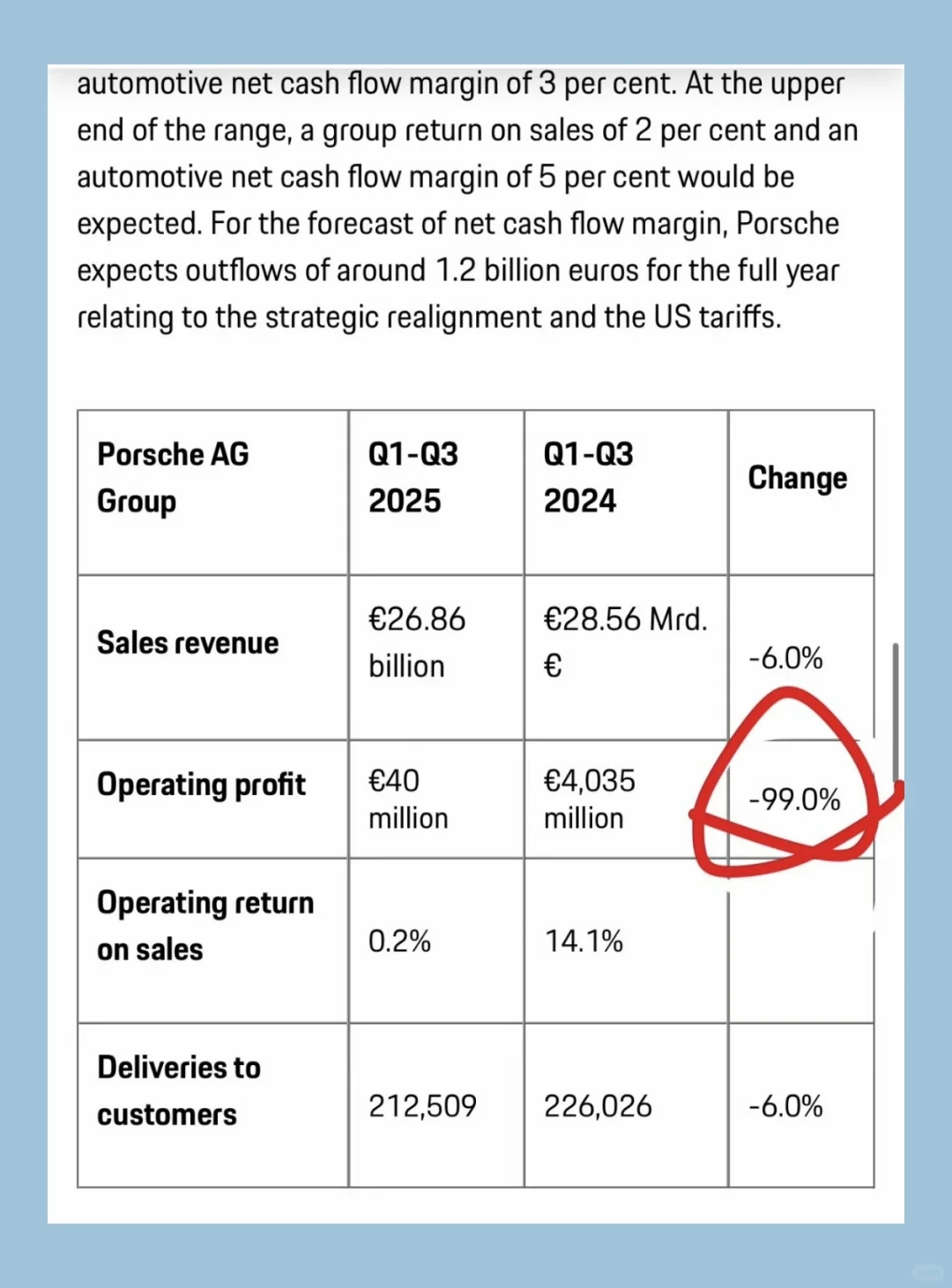 automotive net cash flow margin of 3 per cent. At the upper end of the range, a group return on sales of 2 per cent and an automotive net cash flow margin of 5 per cent would be expected. For the forecast of net cash flow margin, Porsche expects outflows of around 1.2 billion euros for the full year relating to the strategic realignment and the US tariffs.

| Porsche AG Group | Q1-Q3 2025 | Q1-Q3 2024 | Change |
|---|---|---|---|
| Sales revenue | €26.86 billion | €28.56 Mrd. € | -6.0% |
| Operating profit | €40 million | €4,035 million | -99.0% |
| Operating return on sales | 0.2% | 14.1% | |
| Deliveries to customers | 212,509 | 226,026 | -6.0% |